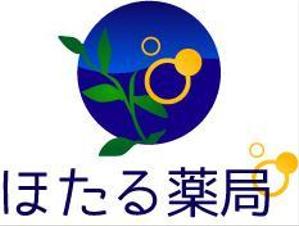 ほたる薬局